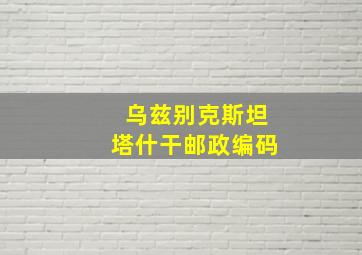 乌兹别克斯坦
塔什干邮政编码